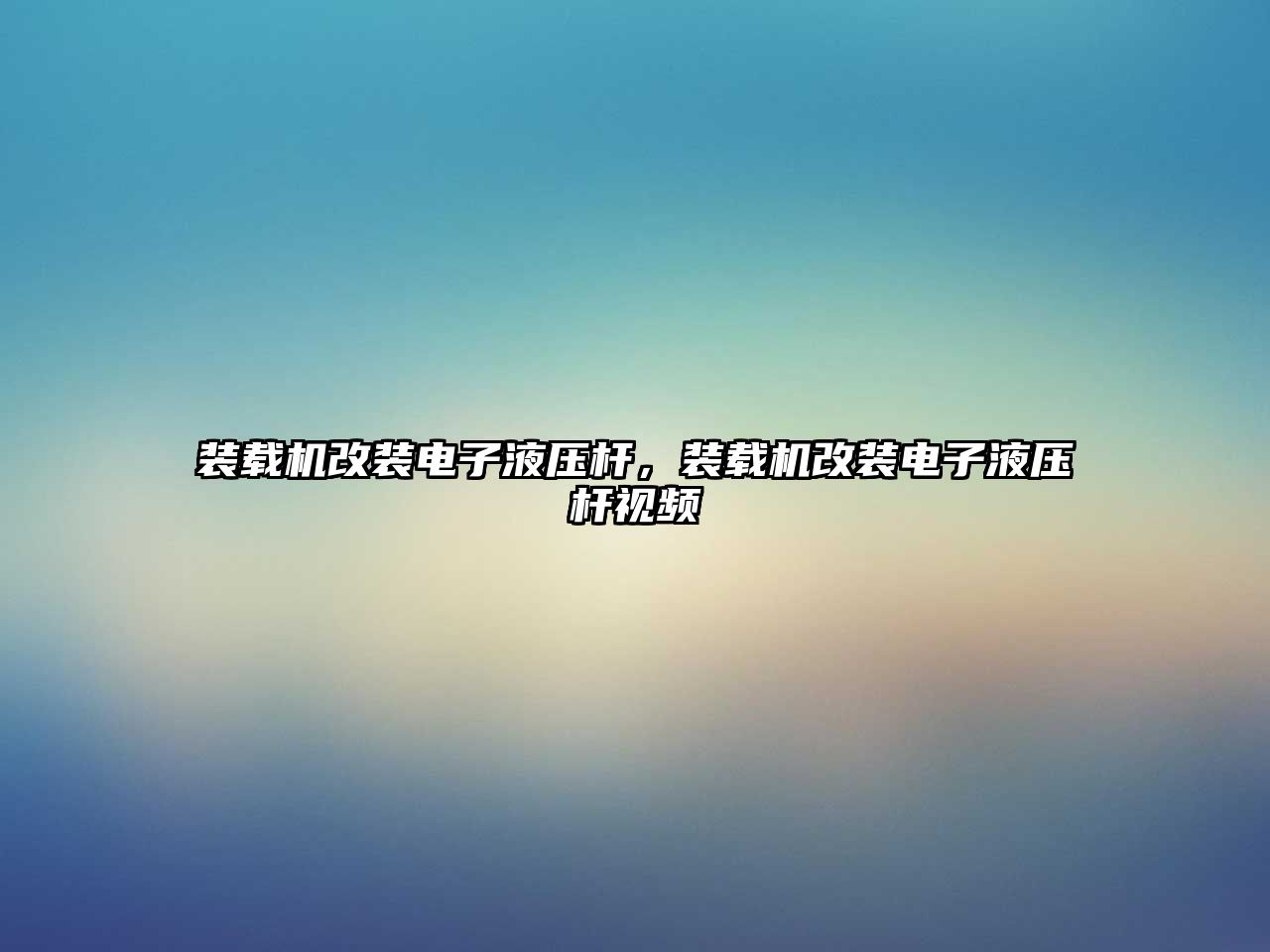 装载机改装电子液压杆，装载机改装电子液压杆视频